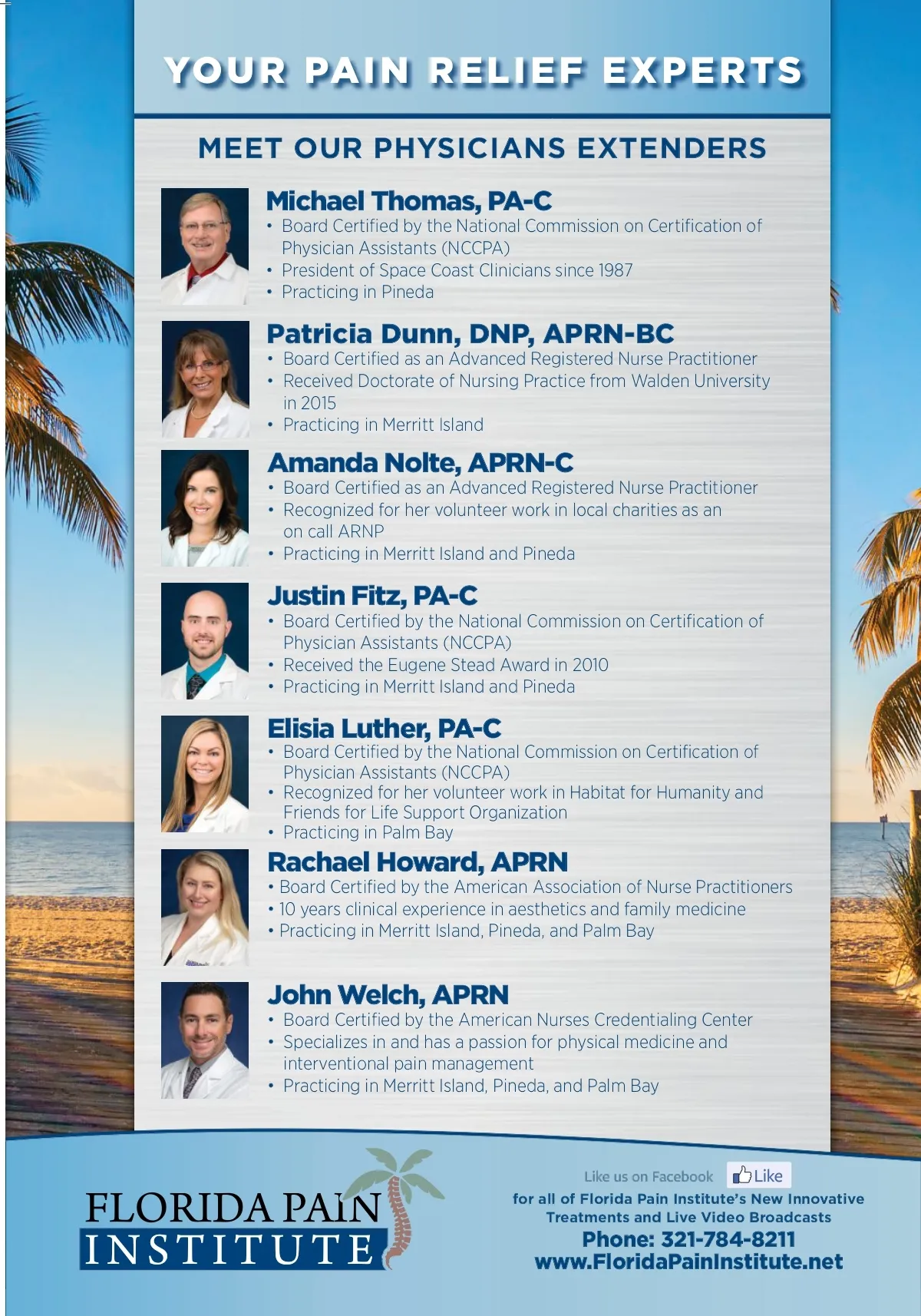 YOUR PAIN RELIEF EXPERTS

MEET OUR PHYSICIANS EXTENDERS

Michael Thomas, PA-C
• Board Certified by the National Commission on Certification of Physician Assistants (NCCPA)
• President of Space Coast Clinicians since 1987
• Practicing in Pineda

Patricia Dunn, DNP, APRN-BC
• Board Certified as an Advanced Registered Nurse Practitioner
• Received Doctorate of Nursing Practice from Walden University in 2015
• Practicing in Merritt Island

Amanda Nolte, APRN-C
• Board Certified as an Advanced Registered Nurse Practitioner
• Recognized for her volunteer work in local charities as an on call ARNP
• Practicing in Merritt Island and Pineda

Justin Fitz, PA-C
• Board Certified by the National Commission on Certification of Physician Assistants (NCCPA)
• Received the Eugene Stead Award in 2010
• Practicing in Merritt Island and Pineda

Elisia Luther, PA-C
• Board Certified by the National Commission on Certification of Physician Assistants (NCCPA)
• Recognized for her volunteer work in Habitat for Humanity and Friends for Life Support Organization
• Practicing in Palm Bay

Rachael Howard, APRN
• Board Certified by the American Association of Nurse Practitioners
• 10 years clinical experience in aesthetics and family medicine
• Practicing in Merritt Island, Pineda, and Palm Bay

John Welch, APRN
• Board Certified by the American Nurses Credentialing Center
• Specializes in and has a passion for physical medicine and interventional pain management
• Practicing in Merritt Island, Pineda, and Palm Bay

FLORIDA PAIN
INSTITUTE

Like us on Facebook Like
for all of Florida Pain Institute's New Innovative Treatments and Live Video Broadcasts
Phone: 321-784-8211
www.FloridaPainInstitute.net